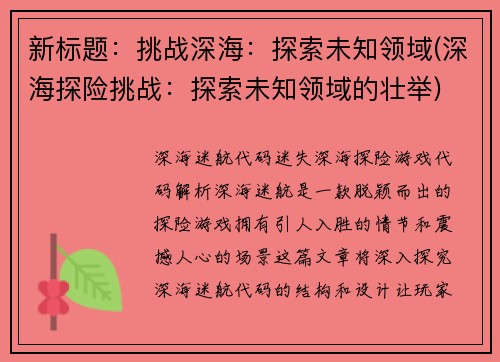 新标题：挑战深海：探索未知领域(深海探险挑战：探索未知领域的壮举)

深海迷航代码迷失深海探险游戏代码解析深海迷航是一款脱颖而出的探险游戏拥有引人入胜的情节和震撼人心的场景这篇文章将深入探究深海迷航代码的结构和设计让玩家